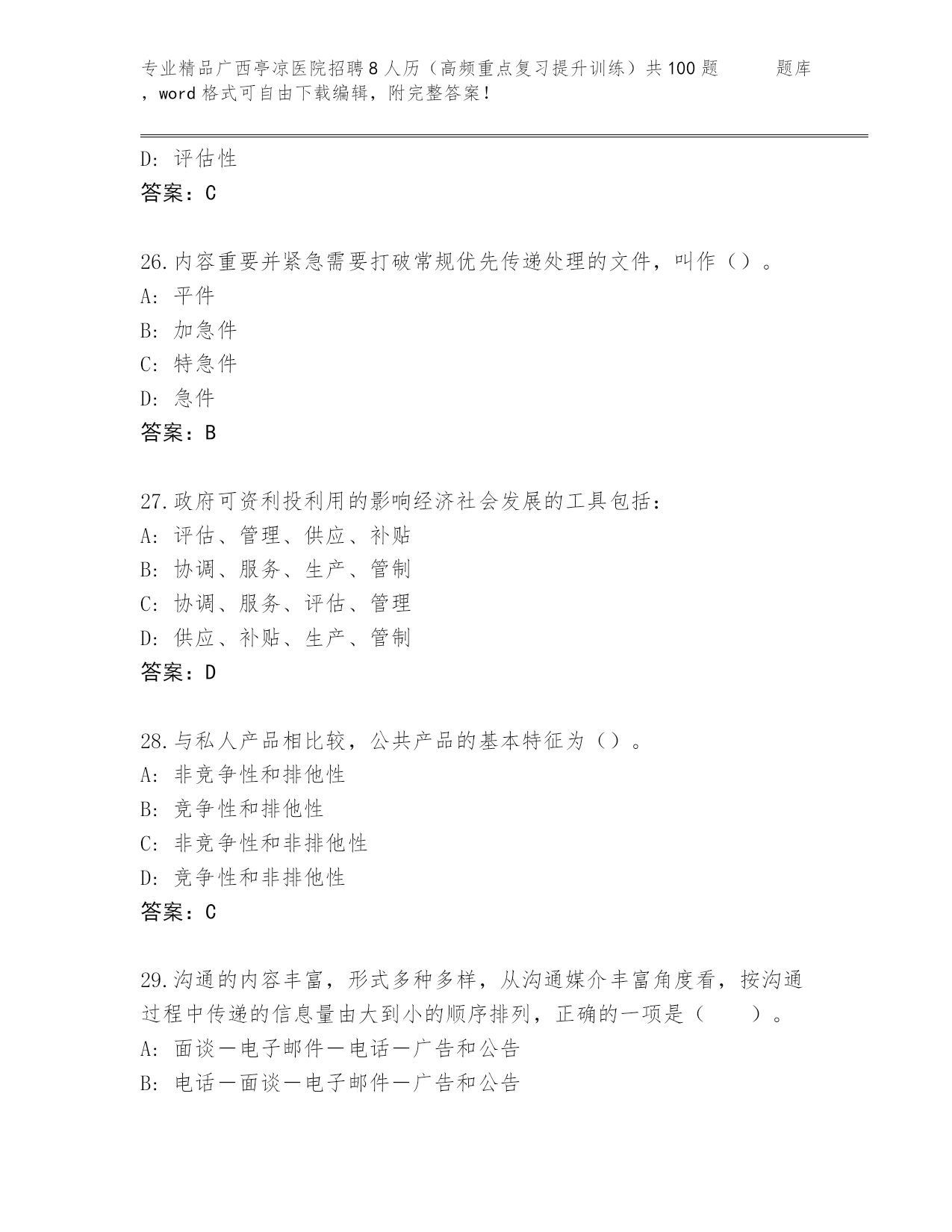 专业精品广西亭凉医院招聘8人历（高频重点复习提升训练）共100题 题库，word格式可自由下载编辑，附完整答案！

D: 评估性
答案：C

26.内容重要并紧急需要打破常规优先传递处理的文件，叫作（）。
A: 平件
B: 加急件
C: 特急件
D: 急件
答案：B

27.政府可资利投利用的影响经济社会发展的工具包括：
A: 评估、管理、供应、补贴
B: 协调、服务、生产、管制
C: 协调、服务、评估、管理
D: 供应、补贴、生产、管制
答案：D

28.与私人产品相比较，公共产品的基本特征为（）。
A: 非竞争性和排他性
B: 竞争性和排他性
C: 非竞争性和非排他性
D: 竞争性和非排他性
答案：C

29.沟通的内容丰富，形式多种多样，从沟通媒介丰富角度看，按沟通过程中传递的信息量由大到小的顺序排列，正确的一项是（ ）。
A: 面谈—电子邮件—电话—广告和公告
B: 电话—面谈—电子邮件—广告和公告